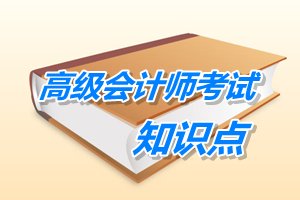 高级会计师考试
知识点